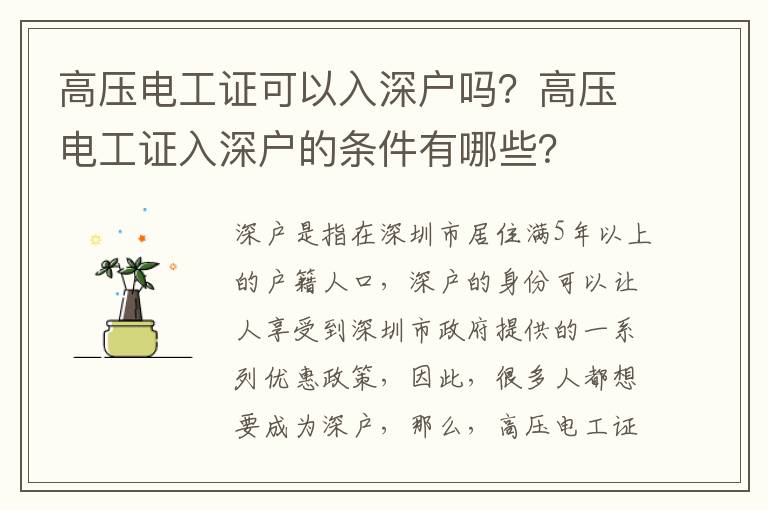 高压电工证可以入深户吗？高压电工证入深户的条件有哪些？

深户是指在深圳市居住满5年以上的户籍人口，深户的身份可以让人享受到深圳市政府提供的一系列优惠政策，因此，很多人都想要成为深户，那么，高压电工证